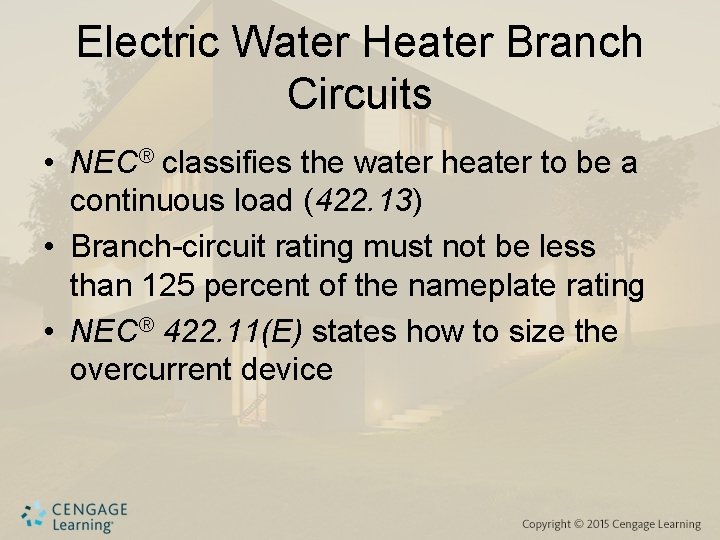 Electric Water Heater Branch Circuits

• NEC® classifies the water heater to be a continuous load (422.13)

• Branch-circuit rating must not be less than 125 percent of the nameplate rating

• NEC® 422.11(E) states how to size the overcurrent device

CENGAGE Learning®

Copyright © 2015 Cengage Learning